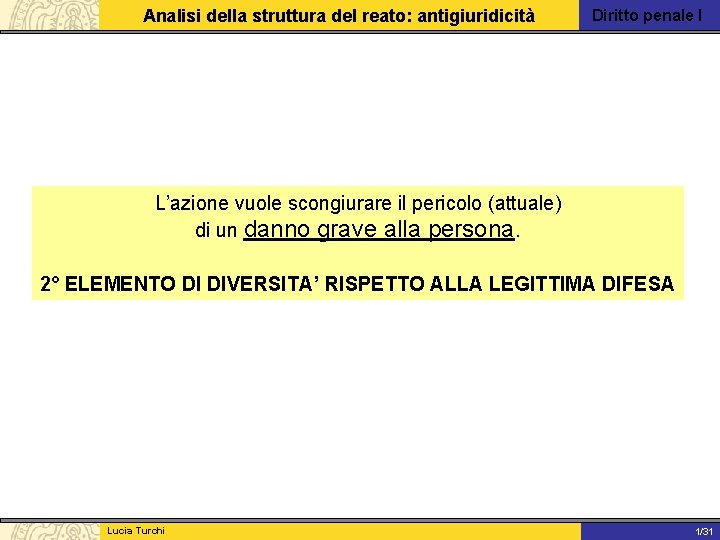 Analisi della struttura del reato: antigiuridicità

Diritto penale I

L'azione vuole scongiurare il pericolo (attuale) di un danno grave alla persona.

2° ELEMENTO DI DIVERSITA' RISPETTO ALLA LEGITTIMA DIFESA

Lucia Turchi

1/31